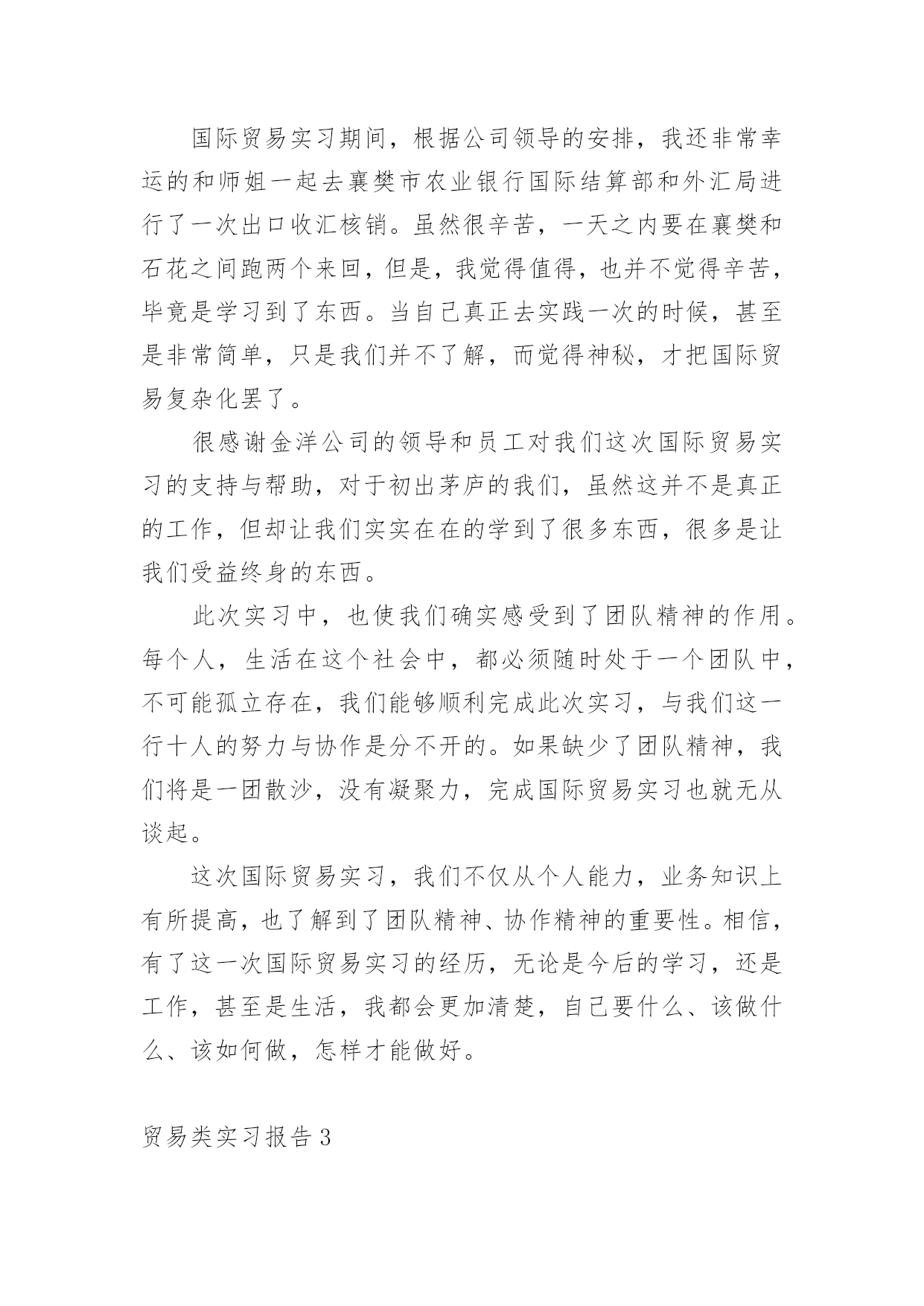 国际贸易实习期间，根据公司领导的安排，我还非常幸运的和师姐一起去襄樊市农业银行国际结算部和外汇局进行了一次出口收汇核销。虽然很辛苦，一天之内要在襄樊和石花之间跑两个来回，但是，我觉得值得，也并不觉得辛苦，毕竟是学习到了东西。当自己真正去实践一次的时候，甚至是非常简单，只是我们并不了解，而觉得神秘，才把国际贸易复杂化罢了。

很感谢金洋公司的领导和员工对我们这次国际贸易实习的支持与帮助，对于初出茅庐的我们，虽然这并不是真正的工作，但却让我们实实在在的学到了很多东西，很多是让我们受益终身的东西。

此次实习中，也使我们确实感受到了团队精神的作用。每个人，生活在这个社会中，都必须随时处于一个团队中，不可能孤立存在，我们能够顺利完成此次实习，与我们这一行十人的努力与协作是分不开的。如果缺少了团队精神，我们将是一团散沙，没有凝聚力，完成国际贸易实习也就无从谈起。

这次国际贸易实习，我们不仅从个人能力，业务知识上有所提高，也了解到了团队精神、协作精神的重要性。相信，有了这一次国际贸易实习的经历，无论是今后的学习，还是工作，甚至是生活，我都会更加清楚，自己要什么、该做什么、该如何做，怎样才能做好。

贸易类实习报告3